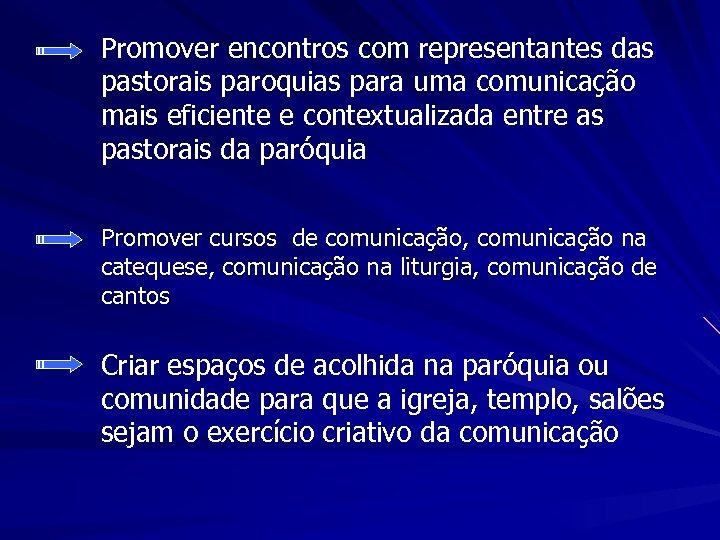 Promover encontros com representantes das pastorais paroquias para uma comunicação mais eficiente e contextualizada entre as pastorais da paróquia

Promover cursos  de comunicação, comunicação na catequese, comunicação na liturgia, comunicação de cantos

Criar espaços de acolhida na paróquia ou comunidade para que a igreja, templo, salões sejam o exercício criativo da comunicação